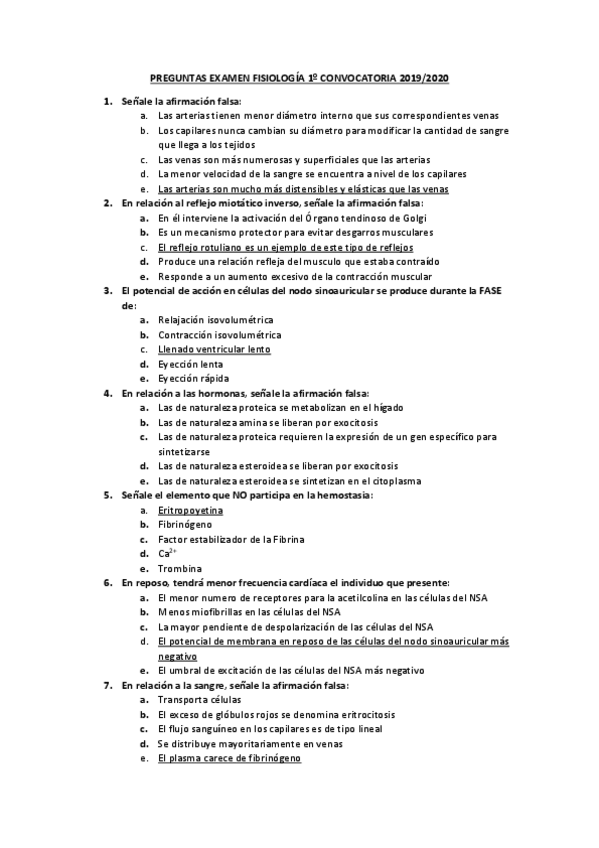 PREGUNTAS EXAMEN FISIOLOGÍA 1º CONVOCATORIA 2019/2020

1. Señale la afirmación falsa:
a. Las arterias tienen menor diámetro interno que sus correspondientes venas
b. Los capilares nunca cambian su diámetro para modificar la cantidad de sangre que llega a los tejidos
c. Las venas son más numerosas y superficiales que las arterias
d. La menor velocidad de la sangre se encuentra a nivel de los capilares
e. Las arterias son mucho más distensibles y elásticas que las venas

2. En relación al reflejo miotático inverso, señale la afirmación falsa:
a. En él interviene la activación del Órgano tendinoso de Golgi
b. Es un mecanismo protector para evitar desgarros musculares
c. El reflejo rotuliano es un ejemplo de este tipo de reflejos
d. Produce una relación refleja del musculo que estaba contraído
e. Responde a un aumento excesivo de la contracción muscular

3. El potencial de acción en células del nodo sinoauricular se produce durante la FASE de:
a. Relajación isovolumétrica
b. Contracción isovolumétrica
c. Llenado ventricular lento
d. Eyección lenta
e. Eyección rápida

4. En relación a las hormonas, señale la afirmación falsa:
a. Las de naturaleza proteica se metabolizan en el hígado
b. Las de naturaleza amina se liberan por exocitosis
c. Las de naturaleza proteica requieren la expresión de un gen específico para sintetizarse
d. Las de naturaleza esteroidea se liberan por exocitosis
e. Las de naturaleza esteroidea se sintetizan en el citoplasma

5. Señale el elemento que NO participa en la hemostasia:
a. Eritropoyetina
b. Fibrinógeno
c. Factor estabilizador de la Fibrina
d. $Ca^{2+}$
e. Trombina

6. En reposo, tendrá menor frecuencia cardíaca el individuo que presente:
a. El menor numero de receptores para la acetilcolina en las células del NSA
b. Menos miofibrillas en las células del NSA
c. La mayor pendiente de despolarización de las células del NSA
d. El potencial de membrana en reposo de las células del nodo sinoauricular más negativo
e. El umbral de excitación de las células del NSA más negativo

7. En relación a la sangre, señale la afirmación falsa:
a. Transporta células
b. El exceso de glóbulos rojos se denomina eritrocitosis
c. El flujo sanguíneo en los capilares es de tipo lineal
d. Se distribuye mayoritariamente en venas
e. El plasma carece de fibrinógeno